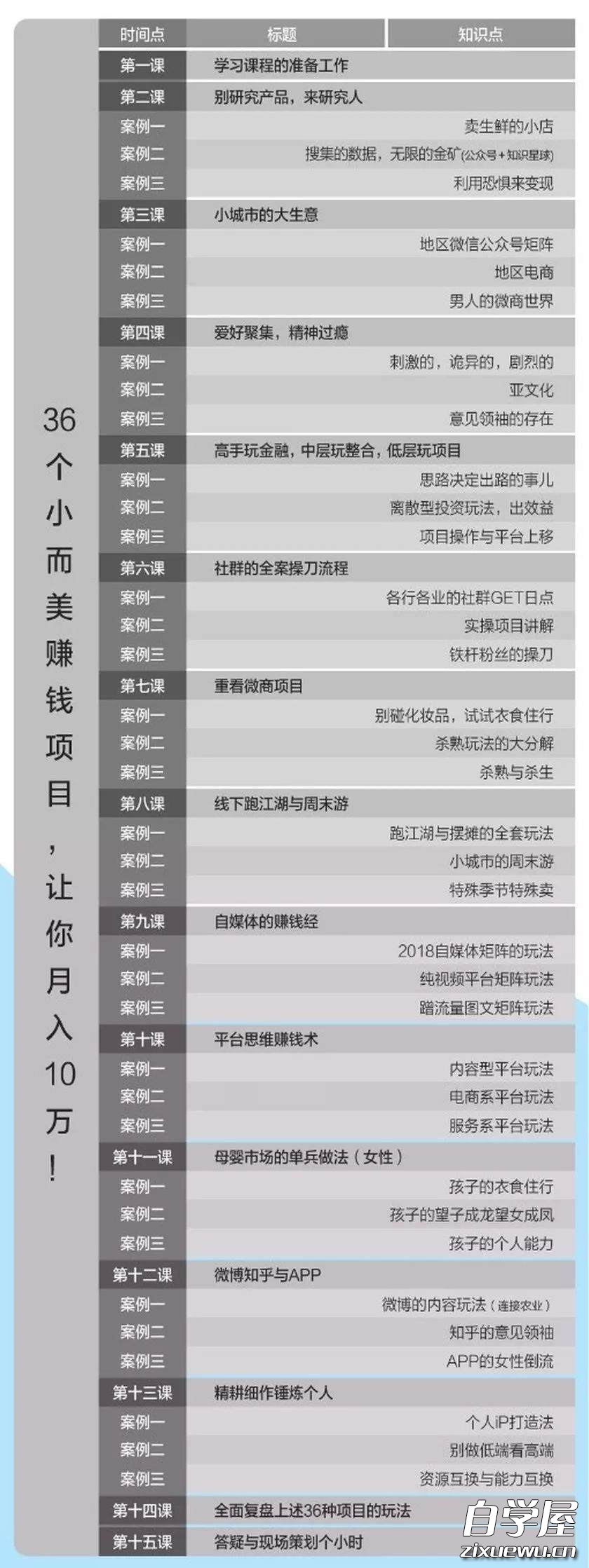 36个小而美赚钱项目，让你月入10万！

| 时间点 | 标题 | 知识点 |
|---|---|---|
| 第一课 | 学习课程的准备工作 | |
| 第二课 | 别研究产品，来研究人 | |
| 案例一 | | 卖生鲜的小店 |
| 案例二 | | 搜集的数据，无限的金矿(公众号+知识星球) |
| 案例三 | | 利用恐惧来变现 |
| 第三课 | 小城市的大生意 | |
| 案例一 | | 地区微信公众号矩阵 |
| 案例二 | | 地区电商 |
| 案例三 | | 男人的微商世界 |
| 第四课 | 爱好聚集，精神过瘾 | |
| 案例一 | | 刺激的，诡异的，剧烈的 |
| 案例二 | | 亚文化 |
| 案例三 | | 意见领袖的存在 |
| 第五课 | 高手玩金融，中层玩整合，低层玩项目 | |
| 案例一 | | 思路决定出路的事儿 |
| 案例二 | | 离散型投资玩法，出效益 |
| 案例三 | | 项目操作与平台上移 |
| 第六课 | 社群的全案操刀流程 | |
| 案例一 | | 各行各业的社群GET日点 |
| 案例二 | | 实操项目讲解 |
| 案例三 | | 铁杆粉丝的操刀 |
| 第七课 | 重看微商项目 | |
| 案例一 | | 别碰化妆品，试试衣食住行 |
| 案例二 | | 杀熟玩法的大分解 |
| 案例三 | | 杀熟与杀生 |
| 第八课 | 线下跑江湖与周末游 | |
| 案例一 | | 跑江湖与摆摊的全套玩法 |
| 案例二 | | 小城市的周末游 |
| 案例三 | | 特殊季节特殊卖 |
| 第九课 | 自媒体的赚钱经 | |
| 案例一 | | 2018自媒体矩阵的玩法 |
| 案例二 | | 纯视频平台矩阵玩法 |
| 案例三 | | 蹭流量图文矩阵玩法 |
| 第十课 | 平台思维赚钱术 | |
| 案例一 | | 内容型平台玩法 |
| 案例二 | | 电商系平台玩法 |
| 案例三 | | 服务系平台玩法 |
| 第十一课 | 母婴市场的单兵做法（女性） | |
| 案例一 | | 孩子的衣食住行 |
| 案例二 | | 孩子的望子成龙望女成凤 |
| 案例三 | | 孩子的个人能力 |
| 第十二课 | 微博知乎与APP | |
| 案例一 | | 微博的内容玩法（连接农业） |
| 案例二 | | 知乎的意见领袖 |
| 案例三 | | APP的女性倒流 |
| 第十三课 | 精耕细作锤炼个人 | |
| 案例一 | | 个人iP打造法 |
| 案例二 | | 别做低端看高端 |
| 案例三 | | 资源互换与能力互换 |
| 第十四课 | 全面复盘上述36种项目的玩法 | |
| 第十五课 | 答疑与现场策划个小时 | |

自学屋
zixuewu.cn